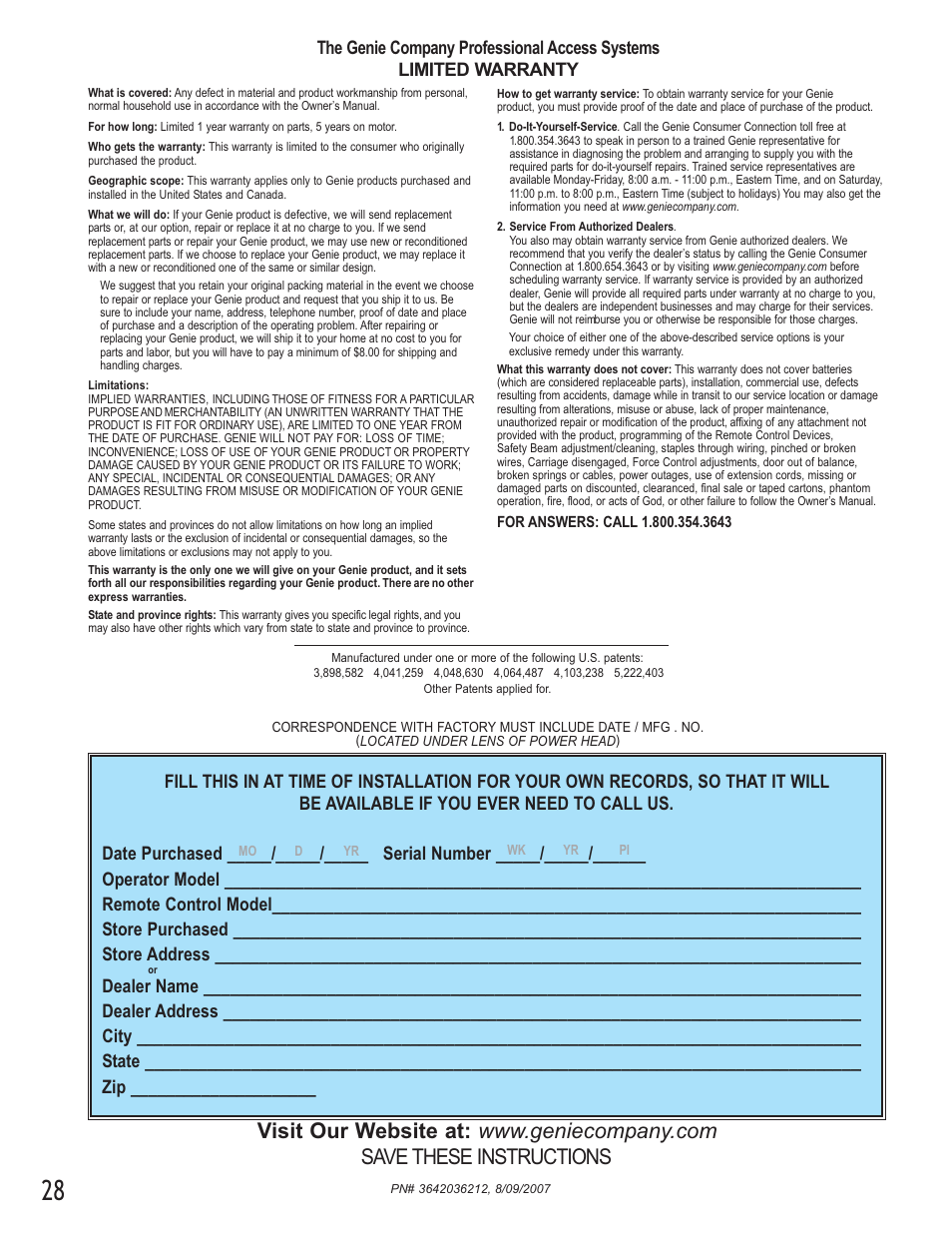 The Genie Company Professional Access Systems
LIMITED WARRANTY

What is covered: Any defect in material and product workmanship from personal, normal household use in accordance with the Owner's Manual.

For how long: Limited 1 year warranty on parts, 5 years on motor.

Who gets the warranty: This warranty is limited to the consumer who originally purchased the product.

Geographic scope: This warranty applies only to Genie products purchased and installed in the United States and Canada.

What we will do: If your Genie product is defective, we will send replacement parts or, at our option, repair or replace it at no charge to you. If we send replacement parts or repair your Genie product, we may use new or reconditioned replacement parts. If we choose to replace your Genie product, we may replace it with a new or reconditioned one of the same or similar design.

We suggest that you retain your original packing material in the event we choose to repair or replace your Genie product and request that you ship it to us. Be sure to include your name, address, telephone number, proof of date and place of purchase and a description of the operating problem. After repairing or replacing your Genie product, we will ship it to your home at no cost to you for parts and labor, but you will have to pay a minimum of $8.00 for shipping and handling charges.

Limitations:
IMPLIED WARRANTIES, INCLUDING THOSE OF FITNESS FOR A PARTICULAR PURPOSE AND MERCHANTABILITY (AN UNWRITTEN WARRANTY THAT THE PRODUCT IS FIT FOR ORDINARY USE), ARE LIMITED TO ONE YEAR FROM THE DATE OF PURCHASE. GENIE WILL NOT PAY FOR: LOSS OF TIME; INCONVENIENCE; LOSS OF USE OF YOUR GENIE PRODUCT OR PROPERTY DAMAGE CAUSED BY YOUR GENIE PRODUCT OR ITS FAILURE TO WORK; ANY SPECIAL, INCIDENTAL OR CONSEQUENTIAL DAMAGES; OR ANY DAMAGES RESULTING FROM MISUSE OR MODIFICATION OF YOUR GENIE PRODUCT.

Some states and provinces do not allow limitations on how long an implied warranty lasts or the exclusion of incidental or consequential damages, so the above limitations or exclusions may not apply to you.

This warranty is the only one we will give on your Genie product, and it sets forth all our responsibilities regarding your Genie product. There are no other express warranties.

State and province rights: This warranty gives you specific legal rights, and you may also have other rights which vary from state to state and province to province.

How to get warranty service: To obtain warranty service for your Genie product, you must provide proof of the date and place of purchase of the product.

1. Do-It-Yourself-Service. Call the Genie Consumer Connection toll free at 1.800.354.3643 to speak in person to a trained Genie representative for assistance in diagnosing the problem and arranging to supply you with the required parts for do-it-yourself repairs. Trained service representatives are available Monday-Friday, 8:00 a.m. - 11:00 p.m., Eastern Time, and on Saturday, 11:00 p.m. to 8:00 p.m., Eastern Time (subject to holidays) You may also get the information you need at www.geniecompany.com.

2. Service From Authorized Dealers.
You also may obtain warranty service from Genie authorized dealers. We recommend that you verify the dealer's status by calling the Genie Consumer Connection at 1.800.654.3643 or by visiting www.geniecompany.com before scheduling warranty service. If warranty service is provided by an authorized dealer, Genie will provide all required parts under warranty at no charge to you, but the dealers are independent businesses and may charge for their services. Genie will not reimburse you or otherwise be responsible for those charges.

Your choice of either one of the above-described service options is your exclusive remedy under this warranty.

What this warranty does not cover: This warranty does not cover batteries (which are considered replaceable parts), installation, commercial use, defects resulting from accidents, damage while in transit to our service location or damage resulting from alterations, misuse or abuse, lack of proper maintenance, unauthorized repair or modification of the product, affixing of any attachment not provided with the product, programming of the Remote Control Devices, Safety Beam adjustment/cleaning, staples through wiring, pinched or broken wires, Carriage disengaged, Force Control adjustments, door out of balance, broken springs or cables, power outages, use of extension cords, missing or damaged parts on discounted, clearanced, final sale or taped cartons, phantom operation, fire, flood, or acts of God, or other failure to follow the Owner's Manual.

FOR ANSWERS: CALL 1.800.354.3643

Manufactured under one or more of the following U.S. patents:
3,898,582 4,041,259 4,048,630 4,064,487 4,103,238 5,222,403
Other Patents applied for.

CORRESPONDENCE WITH FACTORY MUST INCLUDE DATE / MFG . NO.
(LOCATED UNDER LENS OF POWER HEAD)

FILL THIS IN AT TIME OF INSTALLATION FOR YOUR OWN RECORDS, SO THAT IT WILL BE AVAILABLE IF YOU EVER NEED TO CALL US.

Date Purchased MO / D / YR Serial Number WK / YR / PI
Operator Model
Remote Control Model
Store Purchased
Store Address
or
Dealer Name
Dealer Address
City
State
Zip

Visit Our Website at: www.geniecompany.com
SAVE THESE INSTRUCTIONS

28

PN# 3642036212, 8/09/2007